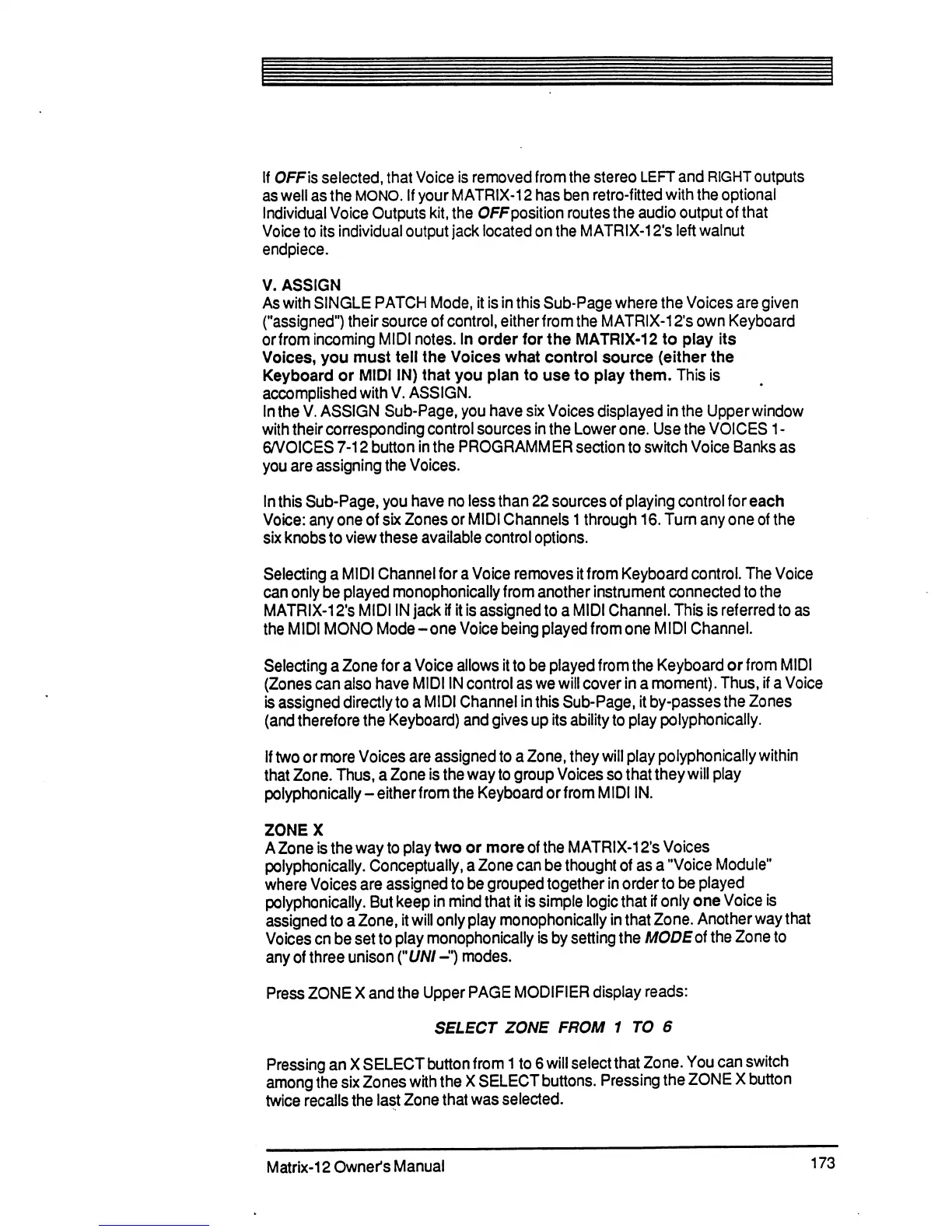 If OFF is selected, that Voice is removed from the stereo LEFT and RIGHT outputs as well as the MONO. If your MATRIX-12 has ben retro-fitted with the optional Individual Voice Outputs kit, the OFF position routes the audio output of that Voice to its individual output jack located on the MATRIX-12's left walnut endpiece.

V. ASSIGN
As with SINGLE PATCH Mode, it is in this Sub-Page where the Voices are given ("assigned") their source of control, either from the MATRIX-12's own Keyboard or from incoming MIDI notes. In order for the MATRIX-12 to play its Voices, you must tell the Voices what control source (either the Keyboard or MIDI IN) that you plan to use to play them. This is accomplished with V. ASSIGN.
In the V. ASSIGN Sub-Page, you have six Voices displayed in the Upper window with their corresponding control sources in the Lower one. Use the VOICES 1-6/VOICES 7-12 button in the PROGRAMMER section to switch Voice Banks as you are assigning the Voices.

In this Sub-Page, you have no less than 22 sources of playing control for each Voice: any one of six Zones or MIDI Channels 1 through 16. Turn any one of the six knobs to view these available control options.

Selecting a MIDI Channel for a Voice removes it from Keyboard control. The Voice can only be played monophonically from another instrument connected to the MATRIX-12's MIDI IN jack if it is assigned to a MIDI Channel. This is referred to as the MIDI MONO Mode – one Voice being played from one MIDI Channel.

Selecting a Zone for a Voice allows it to be played from the Keyboard or from MIDI (Zones can also have MIDI IN control as we will cover in a moment). Thus, if a Voice is assigned directly to a MIDI Channel in this Sub-Page, it by-passes the Zones (and therefore the Keyboard) and gives up its ability to play polyphonically.

If two or more Voices are assigned to a Zone, they will play polyphonically within that Zone. Thus, a Zone is the way to group Voices so that they will play polyphonically – either from the Keyboard or from MIDI IN.

ZONE X
A Zone is the way to play two or more of the MATRIX-12's Voices polyphonically. Conceptually, a Zone can be thought of as a "Voice Module" where Voices are assigned to be grouped together in order to be played polyphonically. But keep in mind that it is simple logic that if only one Voice is assigned to a Zone, it will only play monophonically in that Zone. Another way that Voices cn be set to play monophonically is by setting the MODE of the Zone to any of three unison ("UNI –") modes.

Press ZONE X and the Upper PAGE MODIFIER display reads:

SELECT ZONE FROM 1 TO 6

Pressing an X SELECT button from 1 to 6 will select that Zone. You can switch among the six Zones with the X SELECT buttons. Pressing the ZONE X button twice recalls the last Zone that was selected.

Matrix-12 Owner's Manual 173